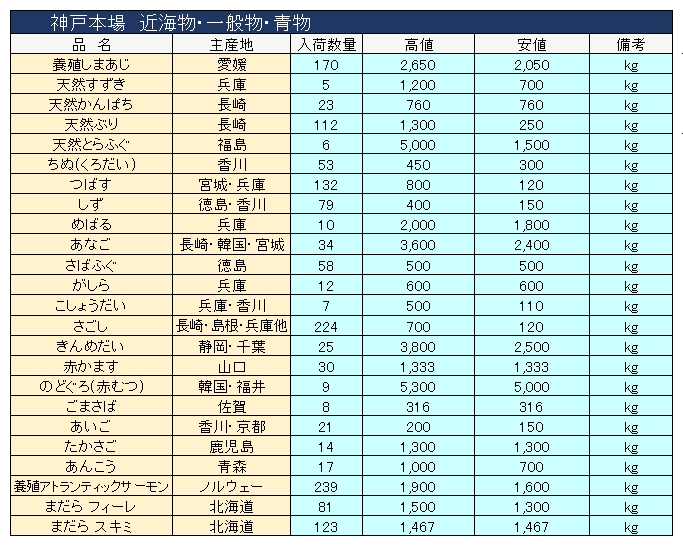 神戸本場　近海物・一般物・青物

| 品　名 | 主産地 | 入荷数量 | 高値 | 安値 | 備考 |
|---|---|---|---|---|---|
| 養殖しまあじ | 愛媛 | 170 | 2,650 | 2,050 | kg |
| 天然すずき | 兵庫 | 5 | 1,200 | 700 | kg |
| 天然かんぱち | 長崎 | 23 | 760 | 760 | kg |
| 天然ぶり | 長崎 | 112 | 1,300 | 250 | kg |
| 天然とらふぐ | 福島 | 6 | 5,000 | 1,500 | kg |
| ちぬ(くろだい) | 香川 | 53 | 450 | 300 | kg |
| つばす | 宮城・兵庫 | 132 | 800 | 120 | kg |
| しず | 徳島・香川 | 79 | 400 | 150 | kg |
| めばる | 兵庫 | 10 | 2,000 | 1,800 | kg |
| あなご | 長崎・韓国・宮城 | 34 | 3,600 | 2,400 | kg |
| さばふぐ | 徳島 | 58 | 500 | 500 | kg |
| がしら | 兵庫 | 12 | 600 | 600 | kg |
| こしょうだい | 兵庫・香川 | 7 | 500 | 110 | kg |
| さごし | 長崎・島根・兵庫他 | 224 | 700 | 120 | kg |
| きんめだい | 静岡・千葉 | 25 | 3,800 | 2,500 | kg |
| 赤かます | 山口 | 30 | 1,333 | 1,333 | kg |
| のどぐろ(赤むつ) | 韓国・福井 | 9 | 5,300 | 5,000 | kg |
| ごまさば | 佐賀 | 8 | 316 | 316 | kg |
| あいご | 香川・京都 | 21 | 200 | 150 | kg |
| たかさご | 鹿児島 | 14 | 1,300 | 1,300 | kg |
| あんこう | 青森 | 17 | 1,000 | 700 | kg |
| 養殖アトランティックサーモン | ノルウェー | 239 | 1,900 | 1,600 | kg |
| まだら フィーレ | 北海道 | 81 | 1,500 | 1,300 | kg |
| まだら スキミ | 北海道 | 123 | 1,467 | 1,467 | kg |